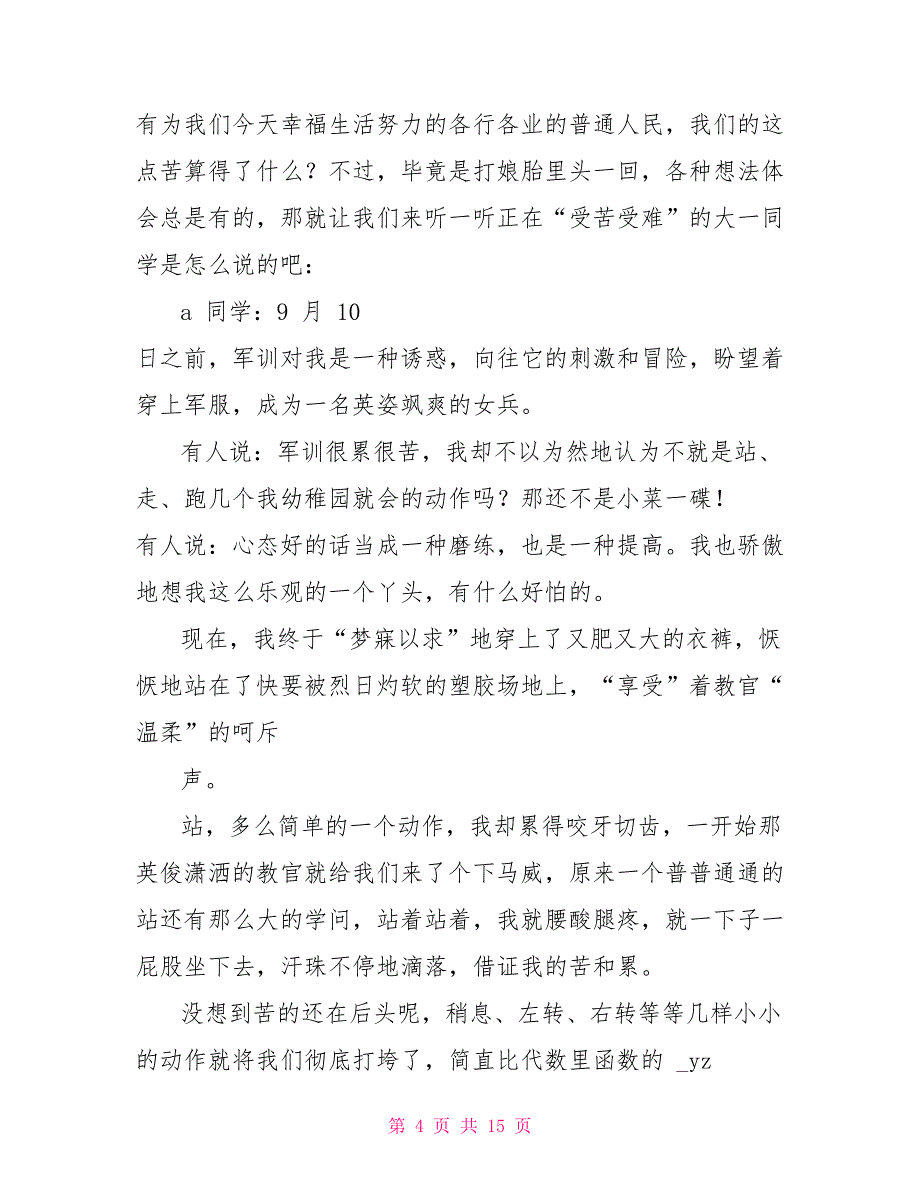 有为我们今天幸福生活努力的各行各业的普通人民，我们的这点苦算得了什么？不过，毕竟是打娘胎里头一回，各种想法体会总是有的，那就让我们来听一听正在“受苦受难”的大一同学是怎么说的吧：

a 同学：9 月 10

日之前，军训对我是一种诱惑，向往它的刺激和冒险，盼望着穿上军服，成为一名英姿飒爽的女兵。

有人说：军训很累很苦，我却不以为然地认为不就是站、走、跑几个我幼稚园就会的动作吗？那还不是小菜一碟！

有人说：心态好的话当成一种磨练，也是一种提高。我也骄傲地想我这么乐观的一个丫头，有什么好怕的。

现在，我终于“梦寐以求”地穿上了又肥又大的衣裤，恹恹地站在了快要被烈日灼软的塑胶场地上，“享受”着教官“温柔”的呵斥

声。

站，多么简单的一个动作，我却累得咬牙切齿，一开始那英俊潇洒的教官就给我们来了个下马威，原来一个普普通通的站还有那么大的学问，站着站着，我就腰酸腿疼，就一下子一屁股坐下去，汗珠不停地滴落，借证我的苦和累。

没想到苦的还在后头呢，稍息、左转、右转等等几样小小的动作就将我们彻底打垮了，简直比代数里函数的 _yz

第 4 页 共 15 页